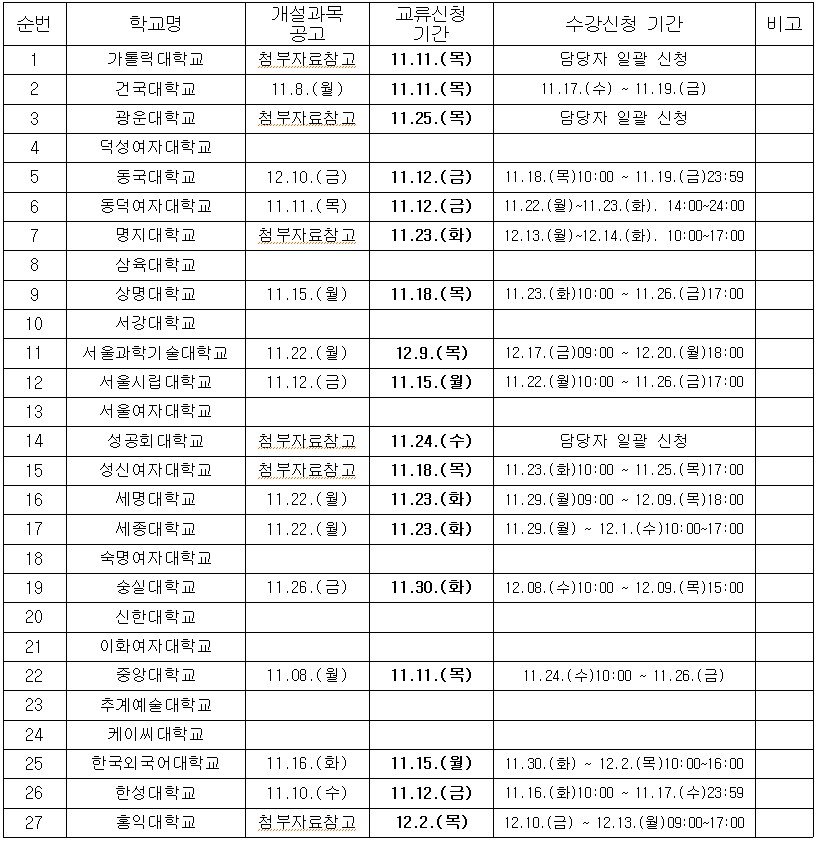 | 순번 | 학교명 | 개설과목 공고 | 교류신청 기간 | 수강신청 기간 | 비고 |
|---|---|---|---|---|---|
| 1 | 가톨릭대학교 | 첨부자료참고 | 11.11.(목) | 담당자 일괄 신청 | |
| 2 | 건국대학교 | 11.8.(월) | 11.11.(목) | 11.17.(수) ~ 11.19.(금) | |
| 3 | 광운대학교 | 첨부자료참고 | 11.25.(목) | 담당자 일괄 신청 | |
| 4 | 덕성여자대학교 | | | | |
| 5 | 동국대학교 | 12.10.(금) | 11.12.(금) | 11.18.(목)10:00 ~ 11.19.(금)23:59 | |
| 6 | 동덕여자대학교 | 11.11.(목) | 11.12.(금) | 11.22.(월)~11.23.(화). 14:00~24:00 | |
| 7 | 명지대학교 | 첨부자료참고 | 11.23.(화) | 12.13.(월)~12.14.(화). 10:00~17:00 | |
| 8 | 삼육대학교 | | | | |
| 9 | 상명대학교 | 11.15.(월) | 11.18.(목) | 11.23.(화)10:00 ~ 11.26.(금)17:00 | |
| 10 | 서강대학교 | | | | |
| 11 | 서울과학기술대학교 | 11.22.(월) | 12.9.(목) | 12.17.(금)09:00 ~ 12.20.(월)18:00 | |
| 12 | 서울시립대학교 | 11.12.(금) | 11.15.(월) | 11.22.(월)10:00 ~ 11.26.(금)17:00 | |
| 13 | 서울여자대학교 | | | | |
| 14 | 성공회대학교 | 첨부자료참고 | 11.24.(수) | 담당자 일괄 신청 | |
| 15 | 성신여자대학교 | 첨부자료참고 | 11.18.(목) | 11.23.(화)10:00 ~ 11.25.(목)17:00 | |
| 16 | 세명대학교 | 11.22.(월) | 11.23.(화) | 11.29.(월)09:00 ~ 12.09.(목)18:00 | |
| 17 | 세종대학교 | 11.22.(월) | 11.23.(화) | 11.29.(월) ~ 12.1.(수)10:00~17:00 | |
| 18 | 숙명여자대학교 | | | | |
| 19 | 숭실대학교 | 11.26.(금) | 11.30.(화) | 12.08.(수)10:00 ~ 12.09.(목)15:00 | |
| 20 | 신한대학교 | | | | |
| 21 | 이화여자대학교 | | | | |
| 22 | 중앙대학교 | 11.08.(월) | 11.11.(목) | 11.24.(수)10:00 ~ 11.26.(금) | |
| 23 | 추계예술대학교 | | | | |
| 24 | 케이씨대학교 | | | | |
| 25 | 한국외국어대학교 | 11.16.(화) | 11.15.(월) | 11.30.(화) ~ 12.2.(목)10:00~16:00 | |
| 26 | 한성대학교 | 11.10.(수) | 11.12.(금) | 11.16.(화)10:00 ~ 11.17.(수)23:59 | |
| 27 | 홍익대학교 | 첨부자료참고 | 12.2.(목) | 12.10.(금) ~ 12.13.(월)09:00~17:00 | |